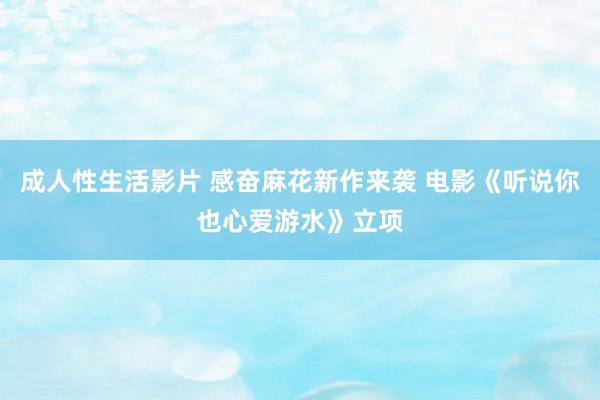 成人性生活影片 感奋麻花新作来袭 电影《听说你也心爱游水》立项